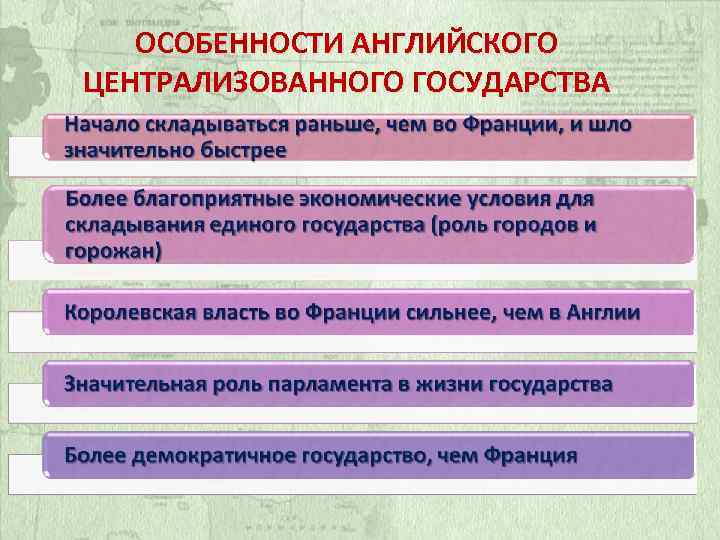 ОСОБЕННОСТИ АНГЛИЙСКОГО ЦЕНТРАЛИЗОВАННОГО ГОСУДАРСТВА

Начало складываться раньше, чем во Франции, и шло значительно быстрее

Более благоприятные экономические условия для складывания единого государства (роль городов и горожан)

Королевская власть во Франции сильнее, чем в Англии

Значительная роль парламента в жизни государства

Более демократичное государство, чем Франция